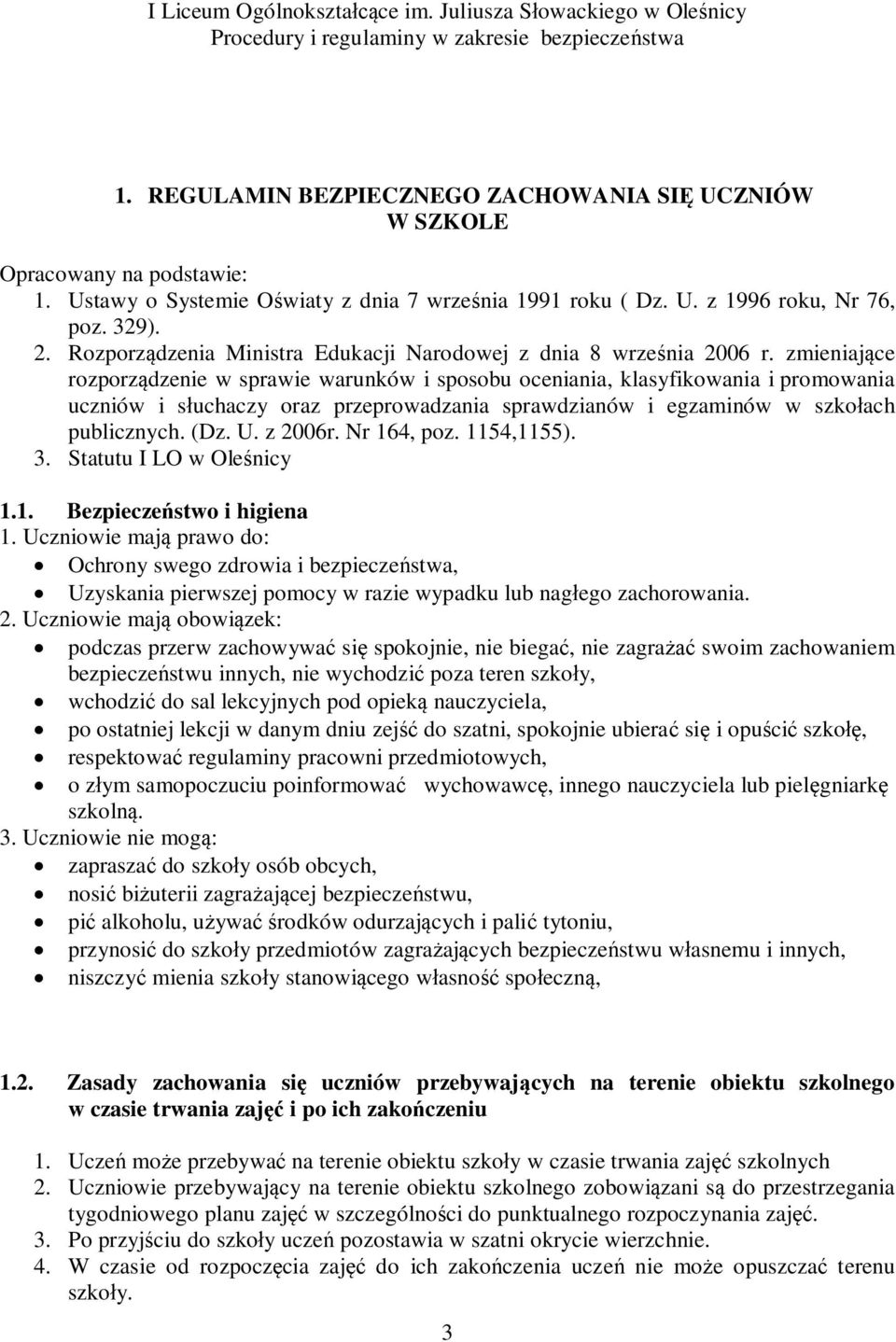 I Liceum Ogólnokształcące im. Juliusza Słowackiego w Oleśnicy
Procedury i regulaminy w zakresie bezpieczeństwa

1. REGULAMIN BEZPIECZNEGO ZACHOWANIA SIĘ UCZNIÓW W SZKOLE

Opracowany na podstawie:
1. Ustawy o Systemie Oświaty z dnia 7 września 1991 roku ( Dz. U. z 1996 roku, Nr 76, poz. 329).
2. Rozporządzenia Ministra Edukacji Narodowej z dnia 8 września 2006 r. zmieniające rozporządzenie w sprawie warunków i sposobu oceniania, klasyfikowania i promowania uczniów i słuchaczy oraz przeprowadzania sprawdzianów i egzaminów w szkołach publicznych. (Dz. U. z 2006r. Nr 164, poz. 1154,1155).
3. Statutu I LO w Oleśnicy

1.1. Bezpieczeństwo i higiena
1. Uczniowie mają prawo do:
• Ochrony swego zdrowia i bezpieczeństwa,
• Uzyskania pierwszej pomocy w razie wypadku lub nagłego zachorowania.
2. Uczniowie mają obowiązek:
• podczas przerw zachowywać się spokojnie, nie biegać, nie zagrażać swoim zachowaniem bezpieczeństwu innych, nie wychodzić poza teren szkoły,
• wchodzić do sal lekcyjnych pod opieką nauczyciela,
• po ostatniej lekcji w danym dniu zejść do szatni, spokojnie ubierać się i opuścić szkołę,
• respektować regulaminy pracowni przedmiotowych,
• o złym samopoczuciu poinformować wychowawcę, innego nauczyciela lub pielęgniarkę szkolną.
3. Uczniowie nie mogą:
• zapraszać do szkoły osób obcych,
• nosić biżuterii zagrażającej bezpieczeństwu,
• pić alkoholu, używać środków odurzających i palić tytoniu,
• przynosić do szkoły przedmiotów zagrażających bezpieczeństwu własnemu i innych,
• niszczyć mienia szkoły stanowiącego własność społeczną,

1.2. Zasady zachowania się uczniów przebywających na terenie obiektu szkolnego w czasie trwania zajęć i po ich zakończeniu

1. Uczeń może przebywać na terenie obiektu szkoły w czasie trwania zajęć szkolnych
2. Uczniowie przebywający na terenie obiektu szkolnego zobowiązani są do przestrzegania tygodniowego planu zajęć w szczególności do punktualnego rozpoczynania zajęć.
3. Po przyjściu do szkoły uczeń pozostawia w szatni okrycie wierzchnie.
4. W czasie od rozpoczęcia zajęć do ich zakończenia uczeń nie może opuszczać terenu szkoły.

3